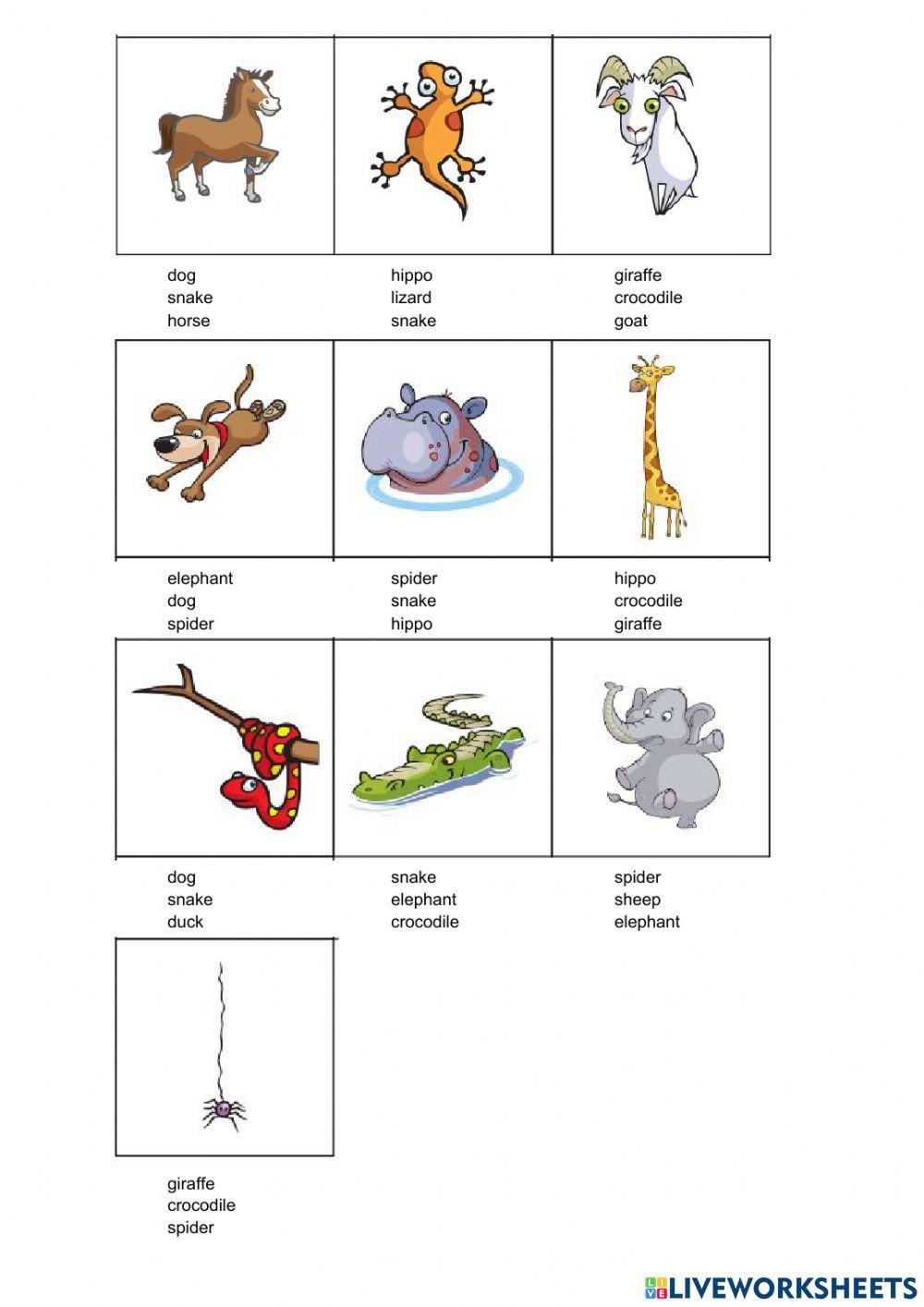 dog
snake
horse

hippo
lizard
snake

giraffe
crocodile
goat

elephant
dog
spider

spider
snake
hippo

hippo
crocodile
giraffe

dog
snake
duck

snake
elephant
crocodile

spider
sheep
elephant

giraffe
crocodile
spider

LIVEWORKSHEETS